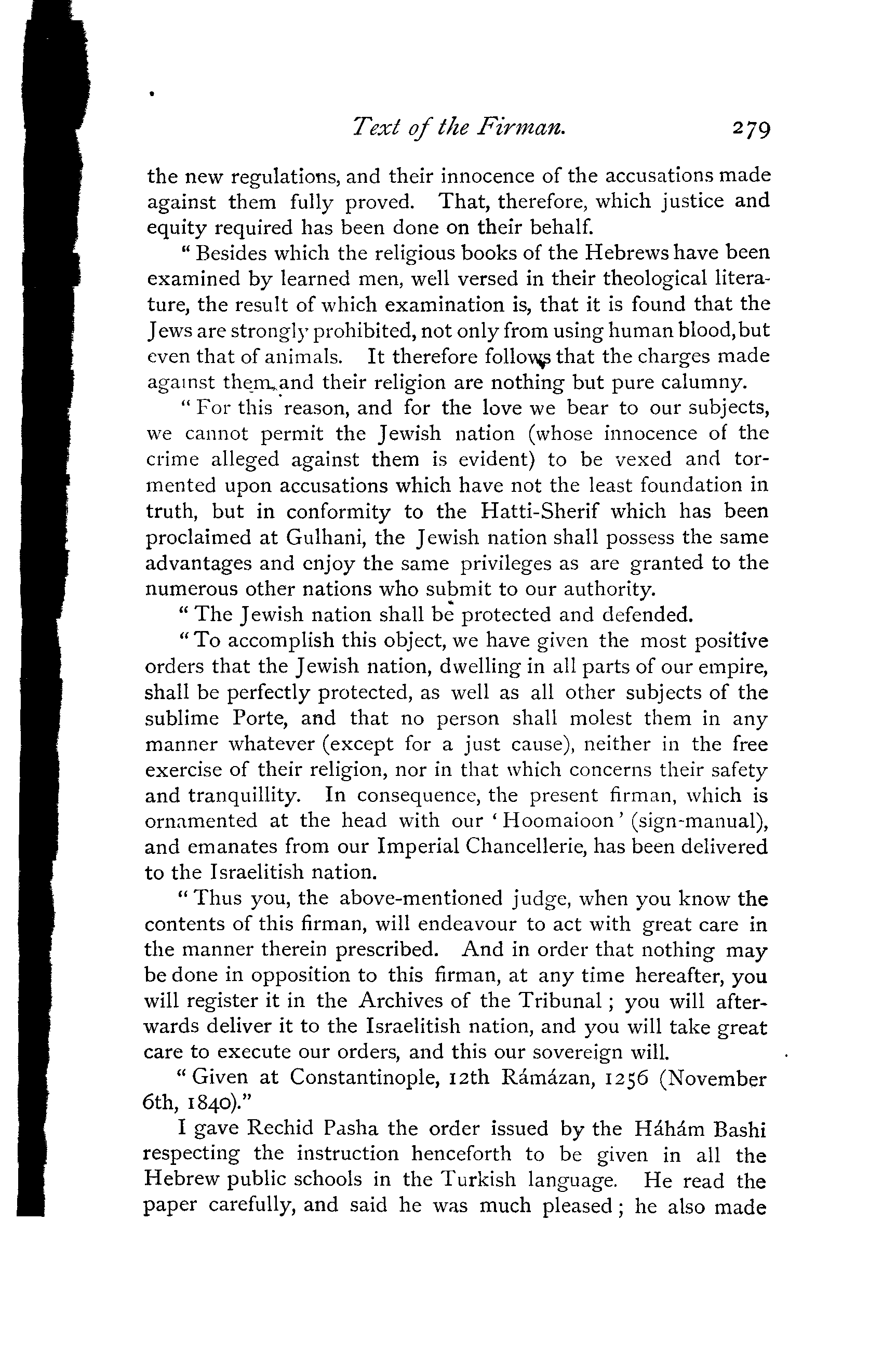 Text of the Firman. 279

the new regulations, and their innocence of the accusations made against them fully proved. That, therefore, which justice and equity required has been done on their behalf.

"Besides which the religious books of the Hebrews have been examined by learned men, well versed in their theological literature, the result of which examination is, that it is found that the Jews are strongly prohibited, not only from using human blood, but even that of animals. It therefore follows that the charges made against them and their religion are nothing but pure calumny.

"For this reason, and for the love we bear to our subjects, we cannot permit the Jewish nation (whose innocence of the crime alleged against them is evident) to be vexed and tormented upon accusations which have not the least foundation in truth, but in conformity to the Hatti-Sherif which has been proclaimed at Gulhani, the Jewish nation shall possess the same advantages and enjoy the same privileges as are granted to the numerous other nations who submit to our authority.

"The Jewish nation shall be protected and defended.

"To accomplish this object, we have given the most positive orders that the Jewish nation, dwelling in all parts of our empire, shall be perfectly protected, as well as all other subjects of the sublime Porte, and that no person shall molest them in any manner whatever (except for a just cause), neither in the free exercise of their religion, nor in that which concerns their safety and tranquillity. In consequence, the present firman, which is ornamented at the head with our 'Hoomaioon' (sign-manual), and emanates from our Imperial Chancellerie, has been delivered to the Israelitish nation.

"Thus you, the above-mentioned judge, when you know the contents of this firman, will endeavour to act with great care in the manner therein prescribed. And in order that nothing may be done in opposition to this firman, at any time hereafter, you will register it in the Archives of the Tribunal; you will afterwards deliver it to the Israelitish nation, and you will take great care to execute our orders, and this our sovereign will.

"Given at Constantinople, 12th Rámázan, 1256 (November 6th, 1840)."

I gave Rechid Pasha the order issued by the Háhám Bashi respecting the instruction henceforth to be given in all the Hebrew public schools in the Turkish language. He read the paper carefully, and said he was much pleased; he also made